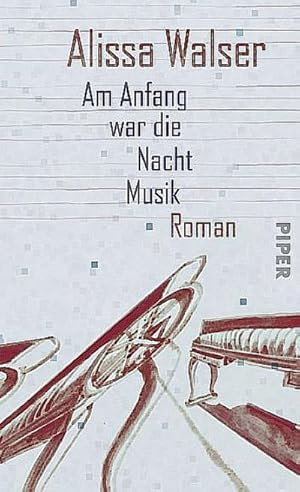 Alissa Walser

Am Anfang war die Nacht Musik

Roman

PIPER